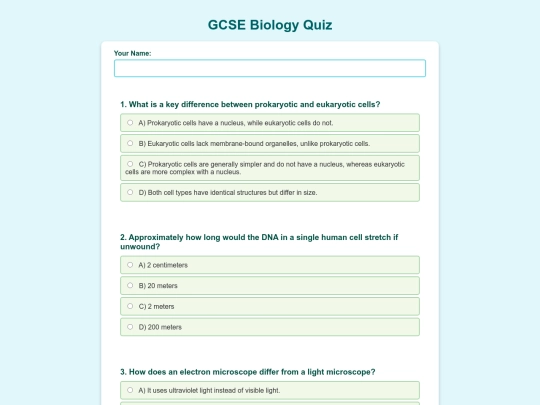 GCSE Biology Quiz

Your Name:

1. What is a key difference between prokaryotic and eukaryotic cells?

A) Prokaryotic cells have a nucleus, while eukaryotic cells do not.

B) Eukaryotic cells lack membrane-bound organelles, unlike prokaryotic cells.

C) Prokaryotic cells are generally simpler and do not have a nucleus, whereas eukaryotic cells are more complex with a nucleus.

D) Both cell types have identical structures but differ in size.

2. Approximately how long would the DNA in a single human cell stretch if unwound?

A) 2 centimeters

B) 20 meters

C) 2 meters

D) 200 meters

3. How does an electron microscope differ from a light microscope?

A) It uses ultraviolet light instead of visible light.